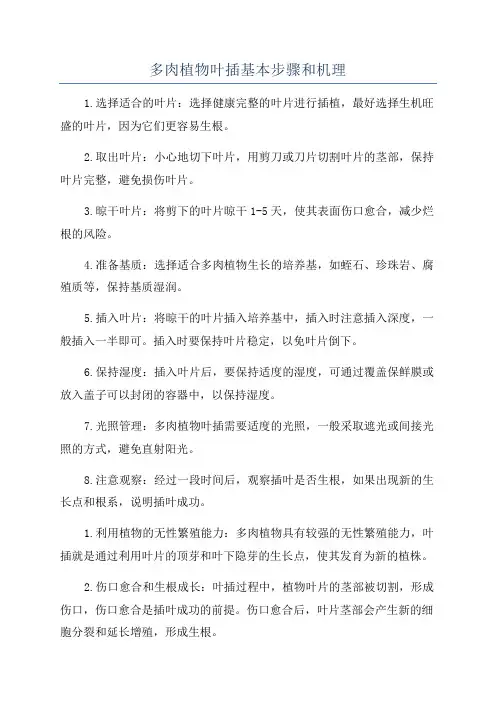 多肉植物叶插基本步骤和机理

1.选择适合的叶片：选择健康完整的叶片进行插植，最好选择生机旺盛的叶片，因为它们更容易生根。

2.取出叶片：小心地切下叶片，用剪刀或刀片切割叶片的茎部，保持叶片完整，避免损伤叶片。

3.晾干叶片：将剪下的叶片晾干 1-5 天，使其表面伤口愈合，减少烂根的风险。

4.准备基质：选择适合多肉植物生长的培养基，如蛭石、珍珠岩、腐殖质等，保持基质湿润。

5.插入叶片：将晾干的叶片插入培养基中，插入时注意插入深度，一般插入一半即可。插入时要保持叶片稳定，以免叶片倒下。

6.保持湿度：插入叶片后，要保持适度的湿度，可通过覆盖保鲜膜或放入盖子可以封闭的容器中，以保持湿度。

7.光照管理：多肉植物叶插需要适度的光照，一般采取遮光或间接光照的方式，避免直射阳光。

8.注意观察：经过一段时间后，观察插叶是否生根，如果出现新的生长点和根系，说明插叶成功。

1.利用植物的无性繁殖能力：多肉植物具有较强的无性繁殖能力，叶插就是通过利用叶片的顶芽和叶下隐芽的生长点，使其发育为新的植株。

2.伤口愈合和生根成长：叶插过程中，植物叶片的茎部被切割，形成伤口，伤口愈合是插叶成功的前提。伤口愈合后，叶片茎部会产生新的细胞分裂和延长增殖，形成生根。